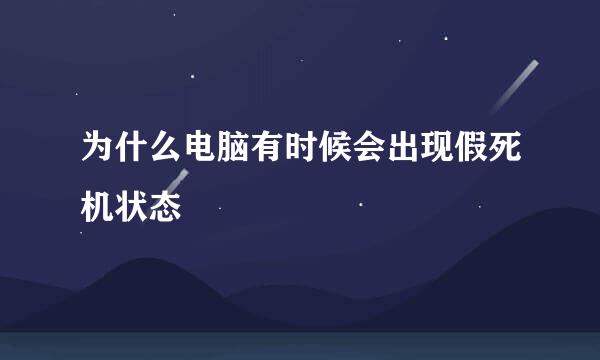 为什么电脑有时候会出现假死机状态